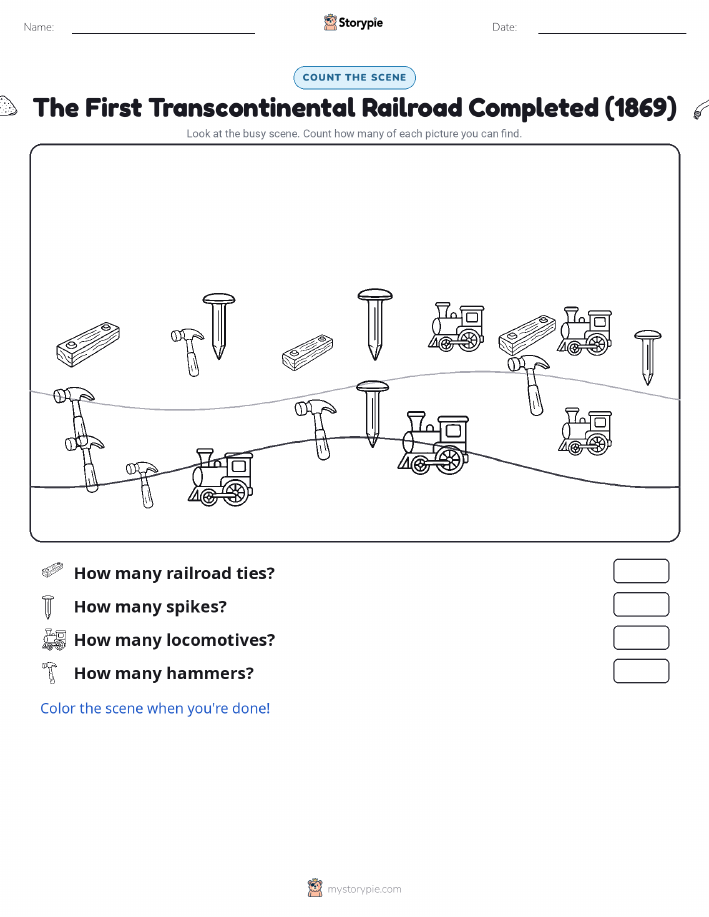 Name:

Storypie

Date:

COUNT THE SCENE

The First Transcontinental Railroad Completed (1869)

Look at the busy scene. Count how many of each picture you can find.

How many railroad ties?

How many spikes?

How many locomotives?

How many hammers?

Color the scene when you're done!

mystorypie.com